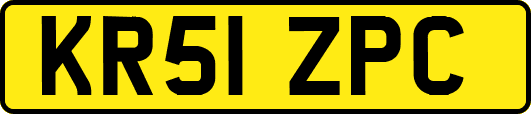 KR51 ZPC